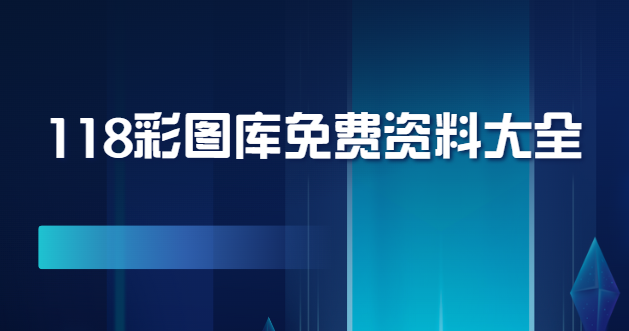 118彩图库免费资料大全